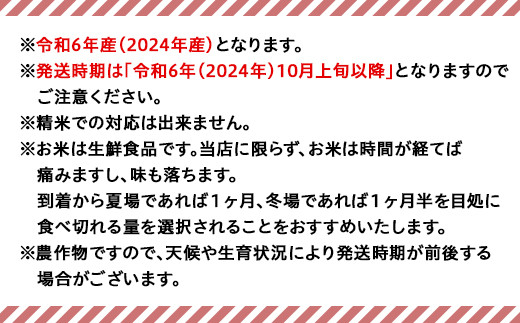 ※令和6年産（2024年産）となります。
※発送時期は「令和6年（2024年）10月上旬以降」となりますのでご注意ください。
※精米での対応は出来ません。
※お米は生鮮食品です。当店に限らず、お米は時間が経てば痛みますし、味も落ちます。
到着から夏場であれば1ヶ月、冬場であれば1ヶ月半を目処に食べ切れる量を選択されることをおすすめいたします。
※農作物ですので、天候や生育状況により発送時期が前後する場合がございます。